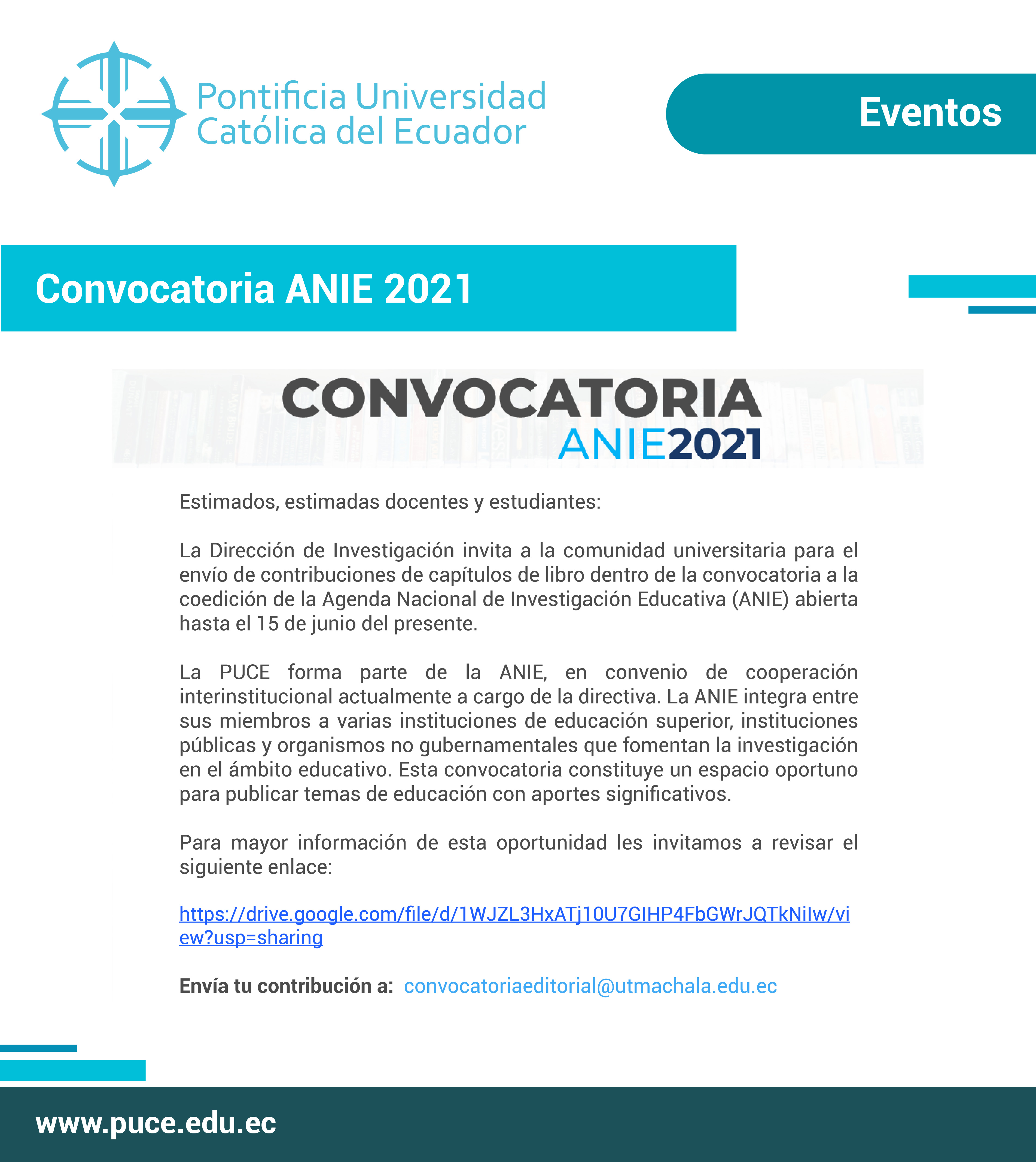 Pontificia Universidad Católica del Ecuador

Eventos

Convocatoria ANIE 2021

CONVOCATORIA
ANIE2021

Estimados, estimadas docentes y estudiantes:

La Dirección de Investigación invita a la comunidad universitaria para el envío de contribuciones de capítulos de libro dentro de la convocatoria a la coedición de la Agenda Nacional de Investigación Educativa (ANIE) abierta hasta el 15 de junio del presente.

La PUCE forma parte de la ANIE, en convenio de cooperación interinstitucional actualmente a cargo de la directiva. La ANIE integra entre sus miembros a varias instituciones de educación superior, instituciones públicas y organismos no gubernamentales que fomentan la investigación en el ámbito educativo. Esta convocatoria constituye un espacio oportuno para publicar temas de educación con aportes significativos.

Para mayor información de esta oportunidad les invitamos a revisar el siguiente enlace:

https://drive.google.com/file/d/1WJZL3HxATj10U7GIHP4FbGWrJQTkNiIw/view?usp=sharing

Envía tu contribución a: convocatoriaeditorial@utmachala.edu.ec

www.puce.edu.ec